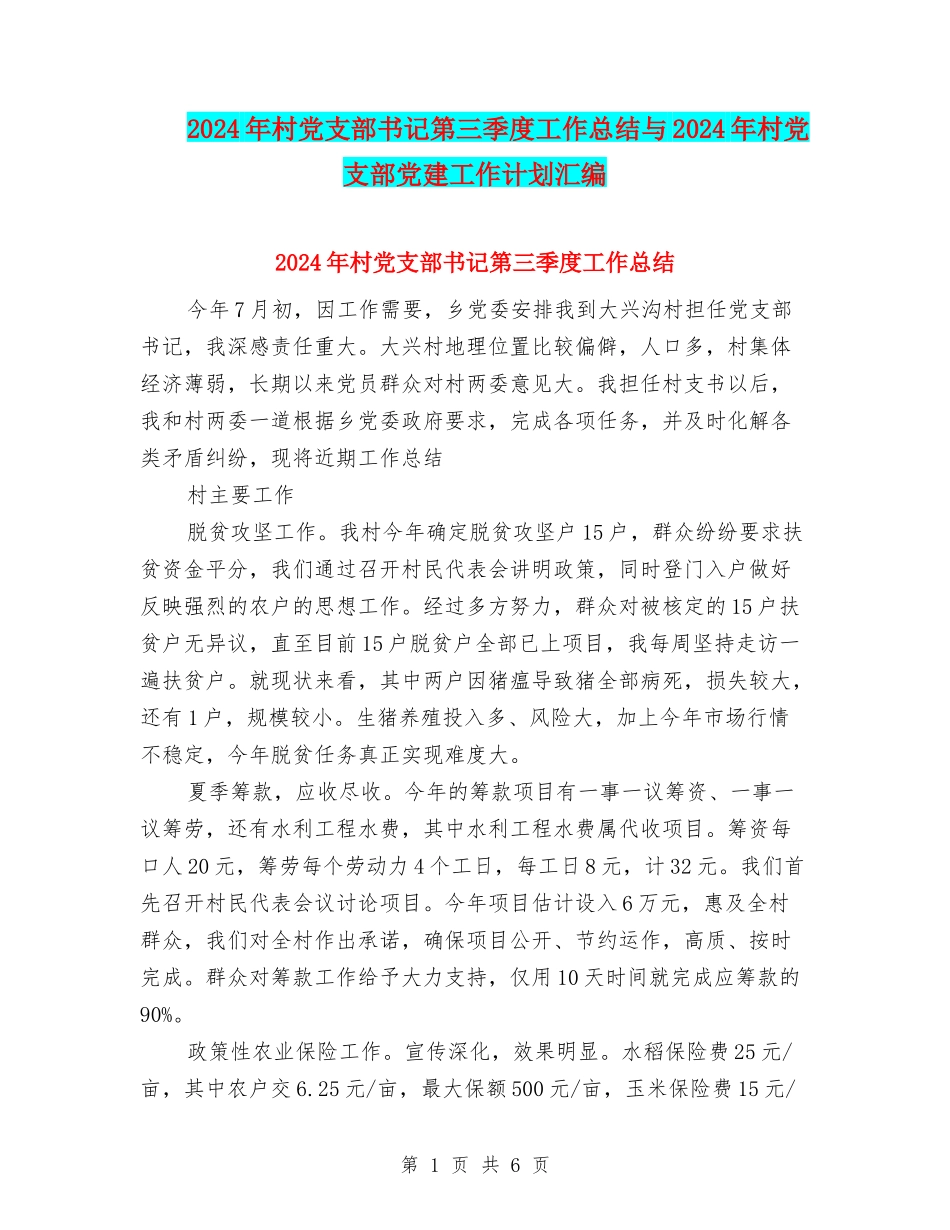 2024年村党支部书记第三季度工作总结与2024年村党支部党建工作计划汇编

2024年村党支部书记第三季度工作总结

今年7月初，因工作需要，乡党委安排我到大兴沟村担任党支部书记，我深感责任重大。大兴村地理位置比较偏僻，人口多，村集体经济薄弱，长期以来党员群众对村两委意见大。我担任村支书以后，我和村两委一道根据乡党委政府要求，完成各项任务，并及时化解各类矛盾纠纷，现将近期工作总结

村主要工作

脱贫攻坚工作。我村今年确定脱贫攻坚户15户，群众纷纷要求扶贫资金平分，我们通过召开村民代表会讲明政策，同时登门入户做好反映强烈的农户的思想工作。经过多方努力，群众对被核定的15户扶贫户无异议，直至目前15户脱贫户全部已上项目，我每周坚持走访一遍扶贫户。就现状来看，其中两户因猪瘟导致猪全部病死，损失较大，还有1户，规模较小。生猪养殖投入多、风险大，加上今年市场行情不稳定，今年脱贫任务真正实现难度大。

夏季筹款，应收尽收。今年的筹款项目有一事一议筹资、一事一议筹劳，还有水利工程水费，其中水利工程水费属代收项目。筹资每口人20元，筹劳每个劳动力4个工日，每工日8元，计32元。我们首先召开村民代表会议讨论项目。今年项目估计设入6万元，惠及全村群众，我们对全村作出承诺，确保项目公开、节约运作，高质、按时完成。群众对筹款工作给予大力支持，仅用10天时间就完成应筹款的90%。

政策性农业保险工作。宣传深化，效果明显。水稻保险费25元/亩，其中农户交6.25元/亩，最大保额500元/亩，玉米保险费15元/

第 1 页 共 6 页